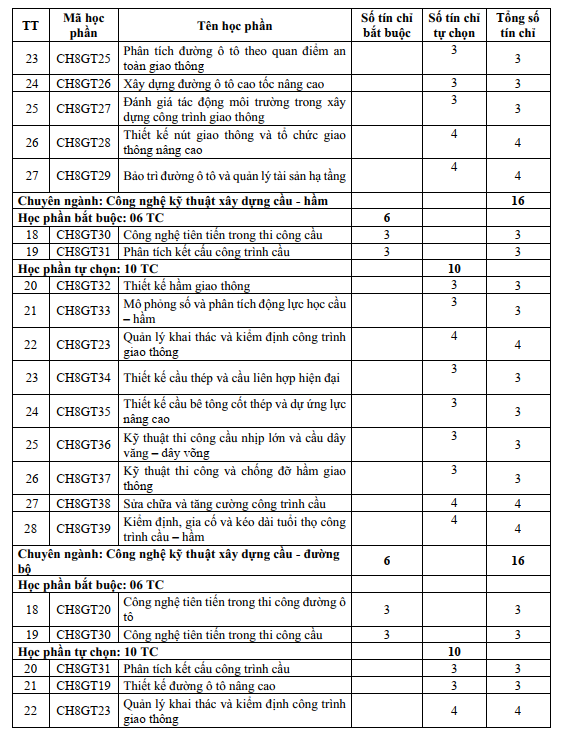 | TT | Mã học phần | Tên học phần | Số tín chỉ bắt buộc | Số tín chỉ tự chọn | Tổng số tín chỉ |
|---|---|---|---|---|---|
| 23 | CH8GT25 | Phân tích đường ô tô theo quan điểm an toàn giao thông | | 3 | 3 |
| 24 | CH8GT26 | Xây dựng đường ô tô cao tốc nâng cao | | 3 | 3 |
| 25 | CH8GT27 | Đánh giá tác động môi trường trong xây dựng công trình giao thông | | 3 | 3 |
| 26 | CH8GT28 | Thiết kế nút giao thông và tổ chức giao thông nâng cao | | 4 | 4 |
| 27 | CH8GT29 | Bảo trì đường ô tô và quản lý tài sản hạ tầng | | 4 | 4 |
| Chuyên ngành: Công nghệ kỹ thuật xây dựng cầu - hầm | | | | | 16 |
| Học phần bắt buộc: 06 TC | | | 6 | | |
| 18 | CH8GT30 | Công nghệ tiên tiến trong thi công cầu | 3 | | 3 |
| 19 | CH8GT31 | Phân tích kết cấu công trình cầu | 3 | | 3 |
| Học phần tự chọn: 10 TC | | | | 10 | |
| 20 | CH8GT32 | Thiết kế hầm giao thông | | 3 | 3 |
| 21 | CH8GT33 | Mô phỏng số và phân tích động lực học cầu – hầm | | 3 | 3 |
| 22 | CH8GT23 | Quản lý khai thác và kiểm định công trình giao thông | | 4 | 4 |
| 23 | CH8GT34 | Thiết kế cầu thép và cầu liên hợp hiện đại | | 3 | 3 |
| 24 | CH8GT35 | Thiết kế cầu bê tông cốt thép và dự ứng lực nâng cao | | 3 | 3 |
| 25 | CH8GT36 | Kỹ thuật thi công cầu nhịp lớn và cầu dây văng – dây võng | | 3 | 3 |
| 26 | CH8GT37 | Kỹ thuật thi công và chống đỡ hầm giao thông | | 3 | 3 |
| 27 | CH8GT38 | Sửa chữa và tăng cường công trình cầu | | 4 | 4 |
| 28 | CH8GT39 | Kiểm định, gia cố và kéo dài tuổi thọ công trình cầu – hầm | | 4 | 4 |
| Chuyên ngành: Công nghệ kỹ thuật xây dựng cầu - đường bộ | | | 6 | | 16 |
| Học phần bắt buộc: 06 TC | | | | | |
| 18 | CH8GT20 | Công nghệ tiên tiến trong thi công đường ô tô | 3 | | 3 |
| 19 | CH8GT30 | Công nghệ tiên tiến trong thi công cầu | 3 | | 3 |
| Học phần tự chọn: 10 TC | | | | 10 | |
| 20 | CH8GT31 | Phân tích kết cấu công trình cầu | | 3 | 3 |
| 21 | CH8GT19 | Thiết kế đường ô tô nâng cao | | 3 | 3 |
| 22 | CH8GT23 | Quản lý khai thác và kiểm định công trình giao thông | | 4 | 4 |